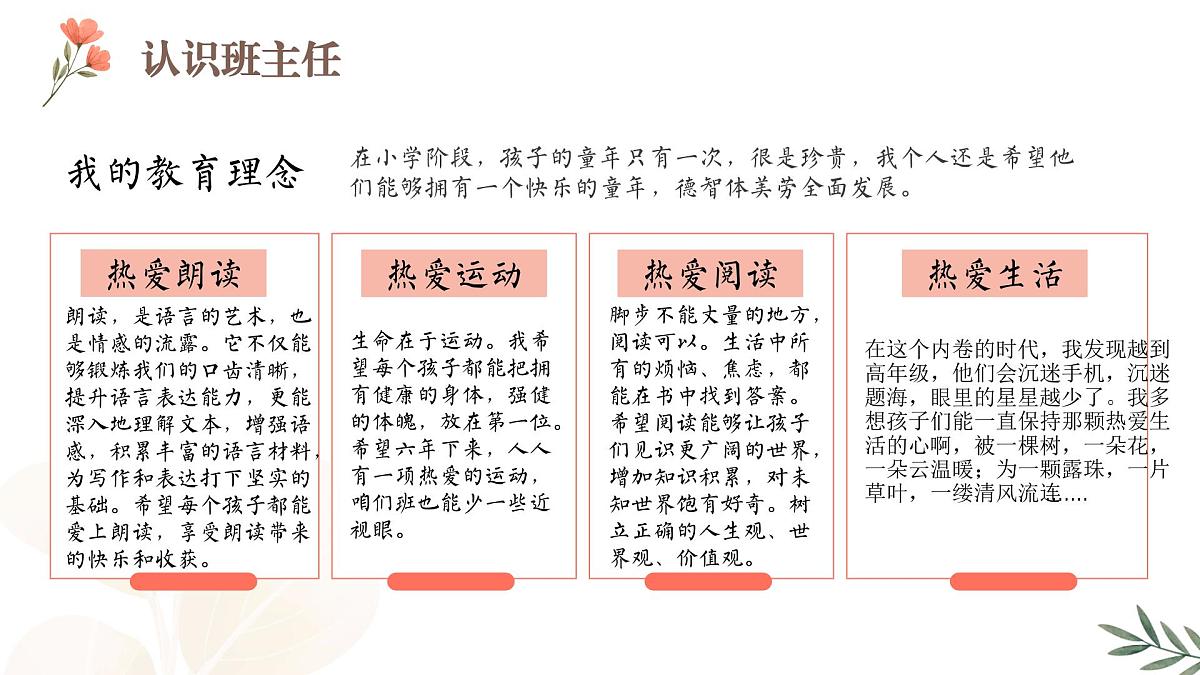 认识班主任

我的教育理念

在小学阶段，孩子的童年只有一次，很是珍贵，我个人还是希望他们能够拥有一个快乐的童年，德智体美劳全面发展。

热爱朗读

朗读，是语言的艺术，也是情感的流露。它不仅能够锻炼我们的口齿清晰，提升语言表达能力，更能深入地理解文本，增强语感，积累丰富的语言材料，为写作和表达打下坚实的基础。希望每个孩子都能爱上朗读，享受朗读带来的快乐和收获。

热爱运动

生命在于运动。我希望每个孩子都能把拥有健康的身体，强健的体魄，放在第一位。希望六年下来，人人有一项热爱的运动，咱们班也能少一些近视眼。

热爱阅读

脚步不能丈量的地方，阅读可以。生活中所有的烦恼、焦虑，都能在书中找到答案。希望阅读能够让孩子们见识更广阔的世界，增加知识积累，对未知世界饱有好奇。树立正确的人生观、世界观、价值观。

热爱生活

在这个内卷的时代，我发现越到高年级，他们会沉迷手机，沉迷题海，眼里的星星越少了。我多想孩子们能一直保持那颗热爱生活的心啊，被一棵树，一朵花，一朵云温暖；为一颗露珠，一片草叶，一缕清风流连....